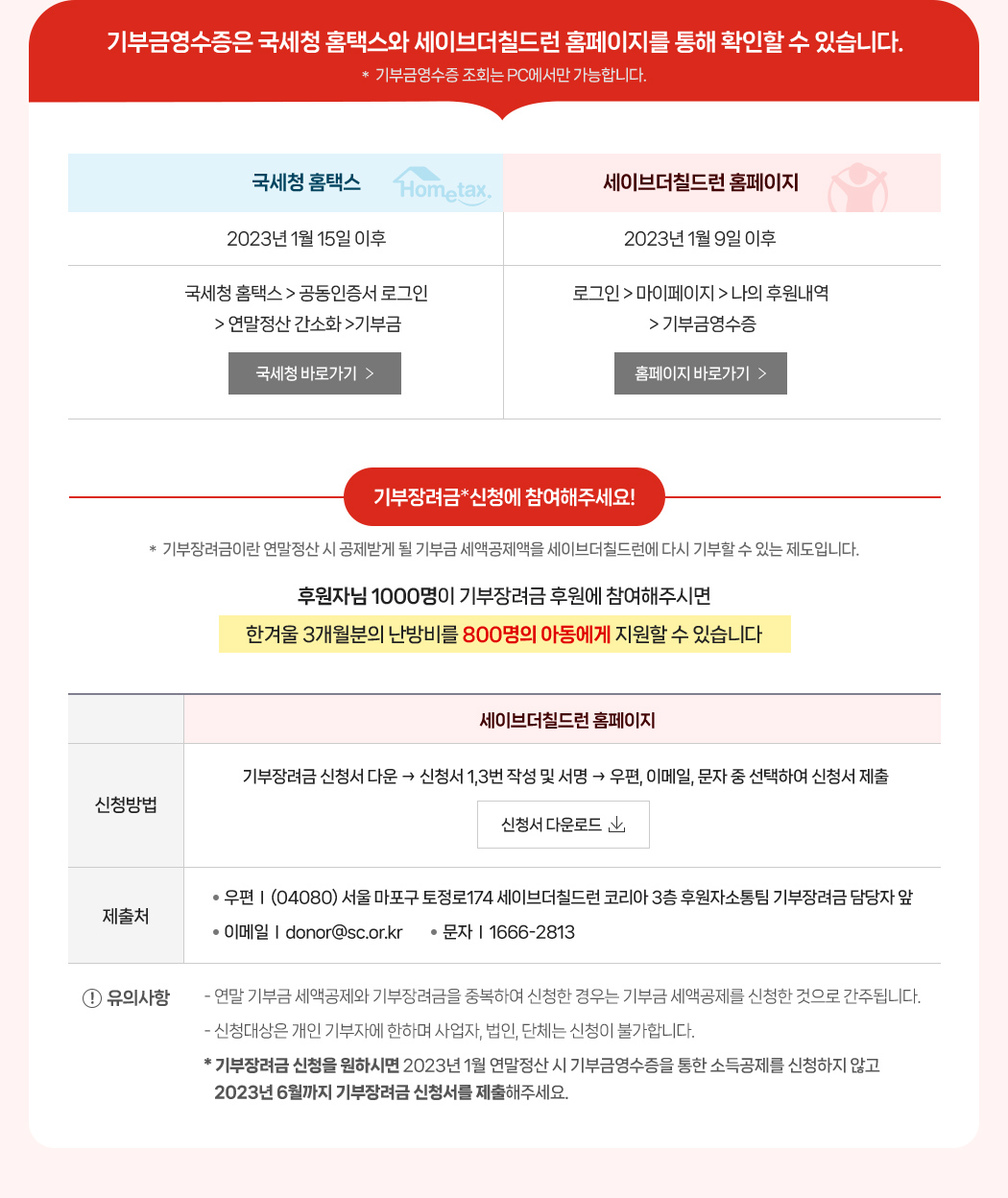 기부금영수증은 국세청 홈택스와 세이브더칠드런 홈페이지를 통해 확인할 수 있습니다.
* 기부금영수증 조회는 PC에서만 가능합니다.

| 국세청 홈택스 Hometax. | 세이브더칠드런 홈페이지 |
|---|---|
| 2023년 1월 15일 이후 | 2023년 1월 9일 이후 |
| 국세청 홈택스 > 공동인증서 로그인 > 연말정산 간소화 >기부금 국세청 바로가기 > | 로그인 > 마이페이지 > 나의 후원내역 > 기부금영수증 홈페이지 바로가기 > |

기부장려금*신청에 참여해주세요!

* 기부장려금이란 연말정산 시 공제받게 될 기부금 세액공제액을 세이브더칠드런에 다시 기부할 수 있는 제도입니다.

후원자님 1000명이 기부장려금 후원에 참여해주시면
한겨울 3개월분의 난방비를 800명의 아동에게 지원할 수 있습니다

| | 세이브더칠드런 홈페이지 |
|---|---|
| 신청방법 | 기부장려금 신청서 다운 → 신청서 1,3번 작성 및 서명 → 우편, 이메일, 문자 중 선택하여 신청서 제출 신청서 다운로드 |
| 제출처 | • 우편 I (04080) 서울 마포구 토정로174 세이브더칠드런 코리아 3층 후원자소통팀 기부장려금 담당자 앞 • 이메일 I donor@sc.or.kr • 문자 I 1666-2813 |

! 유의사항
- 연말 기부금 세액공제와 기부장려금을 중복하여 신청한 경우는 기부금 세액공제를 신청한 것으로 간주됩니다.
- 신청대상은 개인 기부자에 한하며 사업자, 법인, 단체는 신청이 불가합니다.
* 기부장려금 신청을 원하시면 2023년 1월 연말정산 시 기부금영수증을 통한 소득공제를 신청하지 않고 2023년 6월까지 기부장려금 신청서를 제출해주세요.